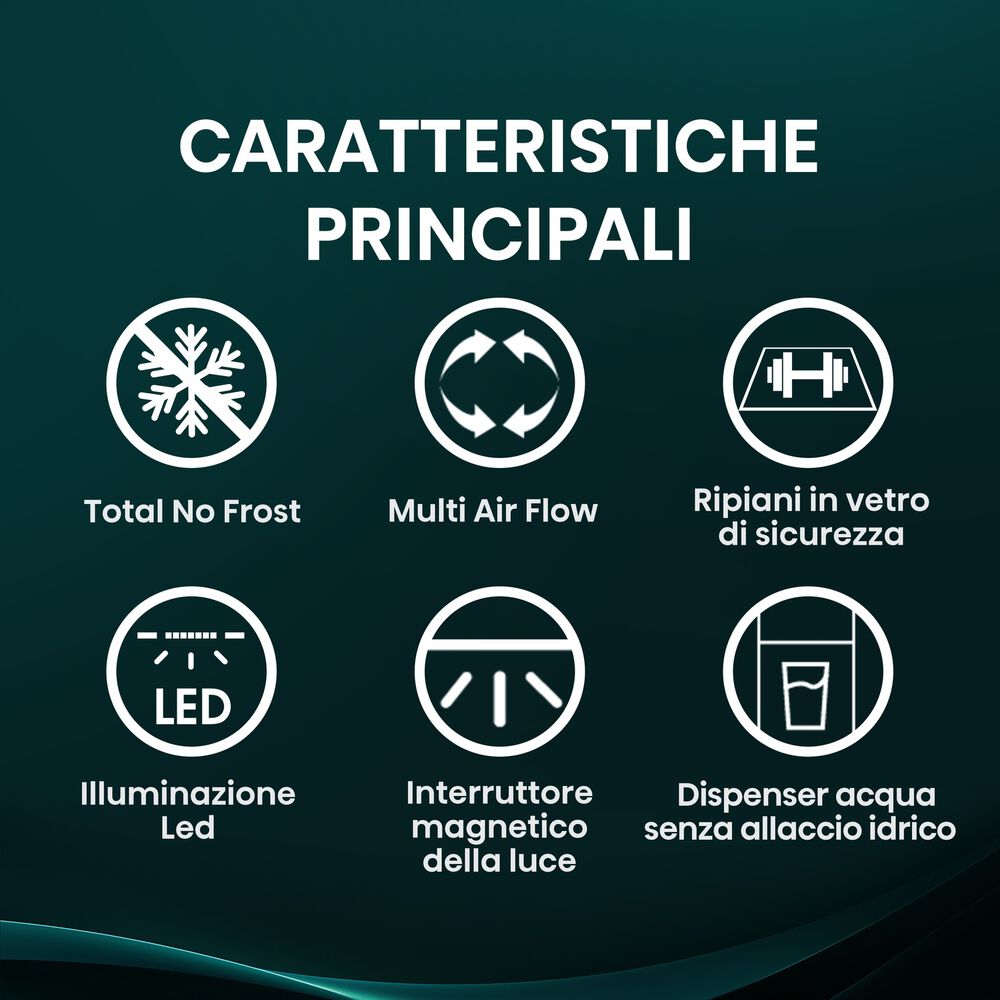 CARATTERISTICHE PRINCIPALI

Total No Frost

Multi Air Flow

Ripiani in vetro di sicurezza

LED

Illuminazione Led

Interruttore magnetico della luce

Dispenser acqua senza allaccio idrico